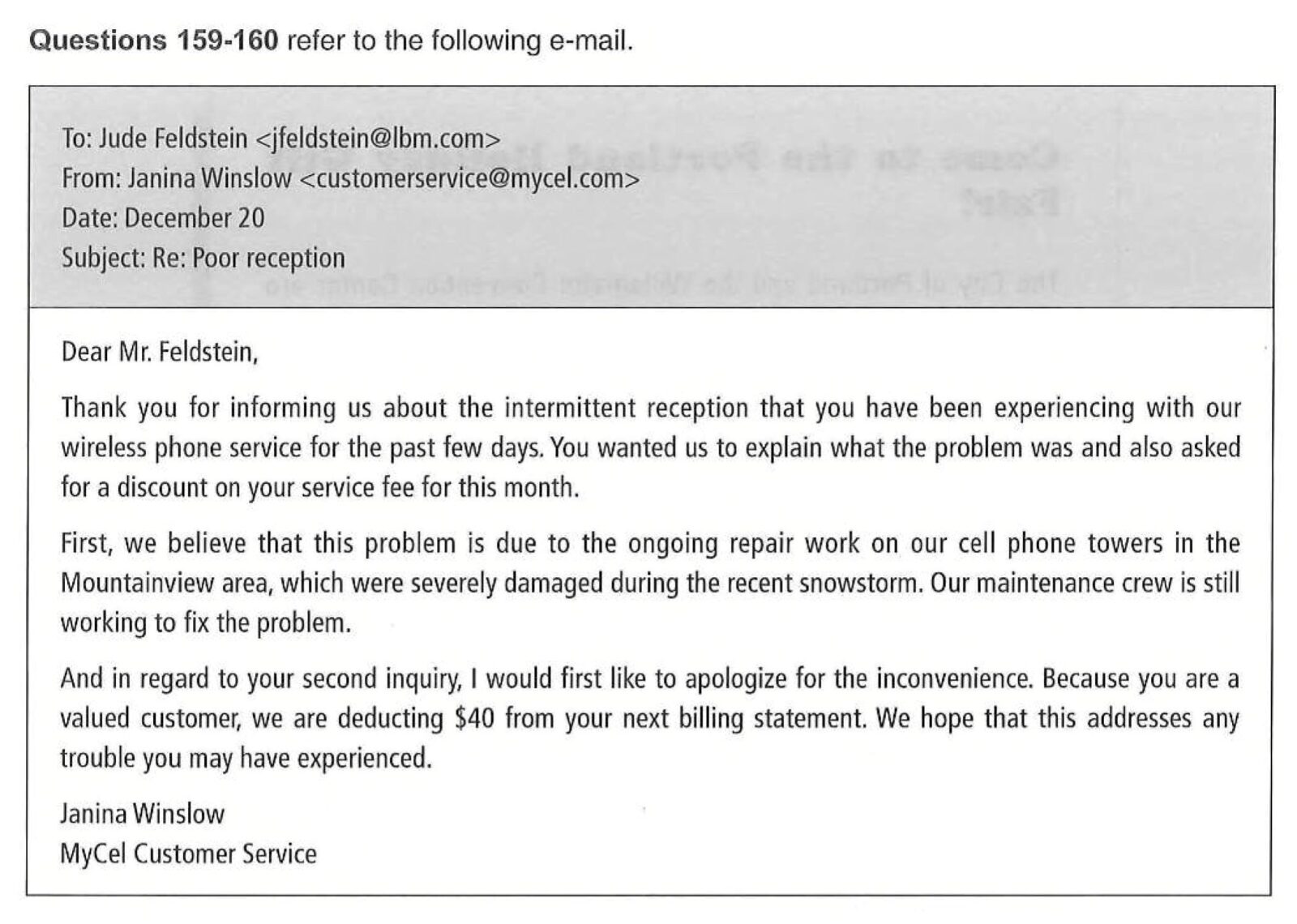 Questions 159-160 refer to the following e-mail.

To: Jude Feldstein <jfeldstein@lbm.com>
From: Janina Winslow <customerservice@mycel.com>
Date: December 20
Subject: Re: Poor reception

Dear Mr. Feldstein,

Thank you for informing us about the intermittent reception that you have been experiencing with our wireless phone service for the past few days. You wanted us to explain what the problem was and also asked for a discount on your service fee for this month.

First, we believe that this problem is due to the ongoing repair work on our cell phone towers in the Mountainview area, which were severely damaged during the recent snowstorm. Our maintenance crew is still working to fix the problem.

And in regard to your second inquiry, I would first like to apologize for the inconvenience. Because you are a valued customer, we are deducting $40 from your next billing statement. We hope that this addresses any trouble you may have experienced.

Janina Winslow
MyCel Customer Service